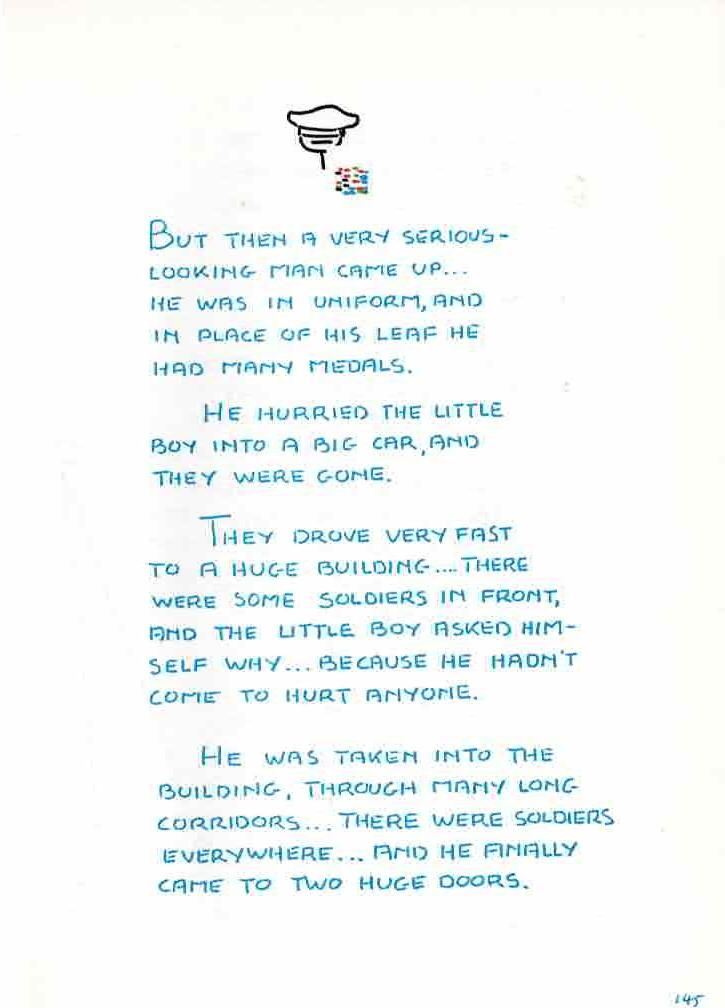 BUT THEN A VERY SERIOUS-LOOKING MAN CAME UP... HE WAS IN UNIFORM, AND IN PLACE OF HIS LEAF HE HAD MANY MEDALS.

HE HURRIED THE LITTLE BOY INTO A BIG CAR, AND THEY WERE GONE.

THEY DROVE VERY FAST TO A HUGE BUILDING.... THERE WERE SOME SOLDIERS IN FRONT, AND THE LITTLE BOY ASKED HIMSELF WHY... BECAUSE HE HADN'T COME TO HURT ANYONE.

HE WAS TAKEN INTO THE BUILDING, THROUGH MANY LONG CORRIDORS... THERE WERE SOLDIERS EVERYWHERE... AND HE FINALLY CAME TO TWO HUGE DOORS.

145